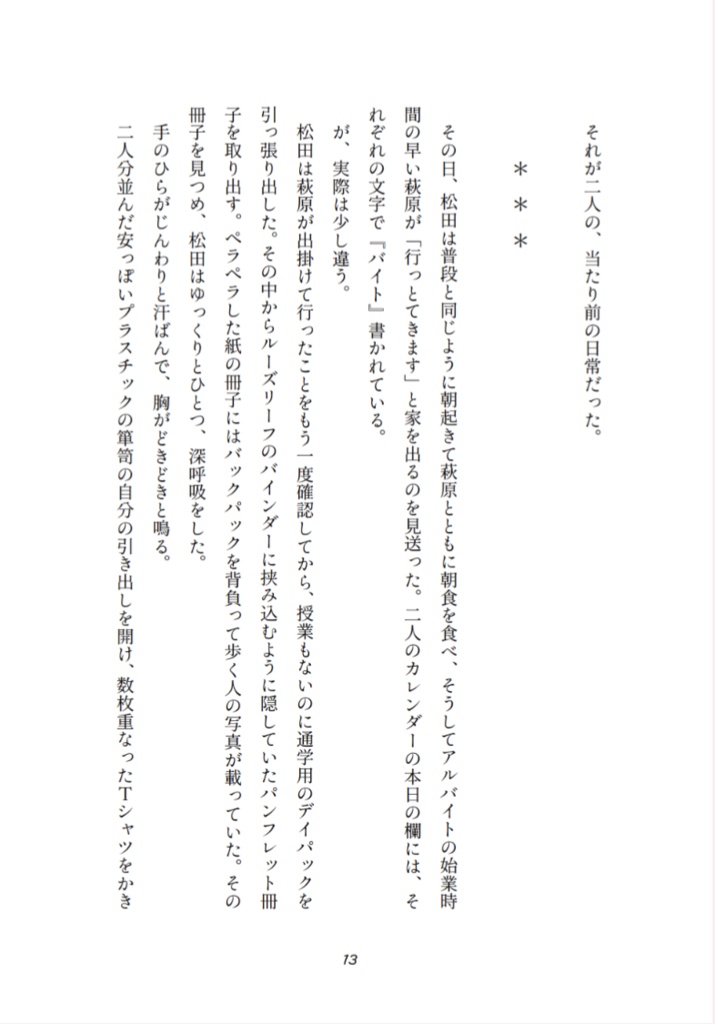 それが二人の、当たり前の日常だった。

＊＊＊

その日、松田は普段と同じように朝起きて萩原とともに朝食を食べ、そうしてアルバイトの始業時間の早い萩原が「行ってきます」と家を出るのを見送った。二人のカレンダーの本日の欄には、それぞれの文字で『バイト』書かれている。

が、実際は少し違う。

松田は萩原が出掛けて行ったことをもう一度確認してから、授業もないのに通学用のデイパックを引っ張り出した。その中からルーズリーフのバインダーに挟み込むように隠していたパンフレット冊子を取り出す。ペラペラした紙の冊子にはバックパックを背負って歩く人の写真が載っていた。その冊子を見つめ、松田はゆっくりとひとつ、深呼吸をした。

手のひらがじんわりと汗ばんで、胸がどきどきと鳴る。

二人分並んだ安っぽいプラスチックの箪笥の自分の引き出しを開け、数枚重なったTシャツをかき

13